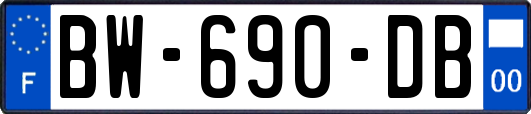 F
BW-690-DB
00